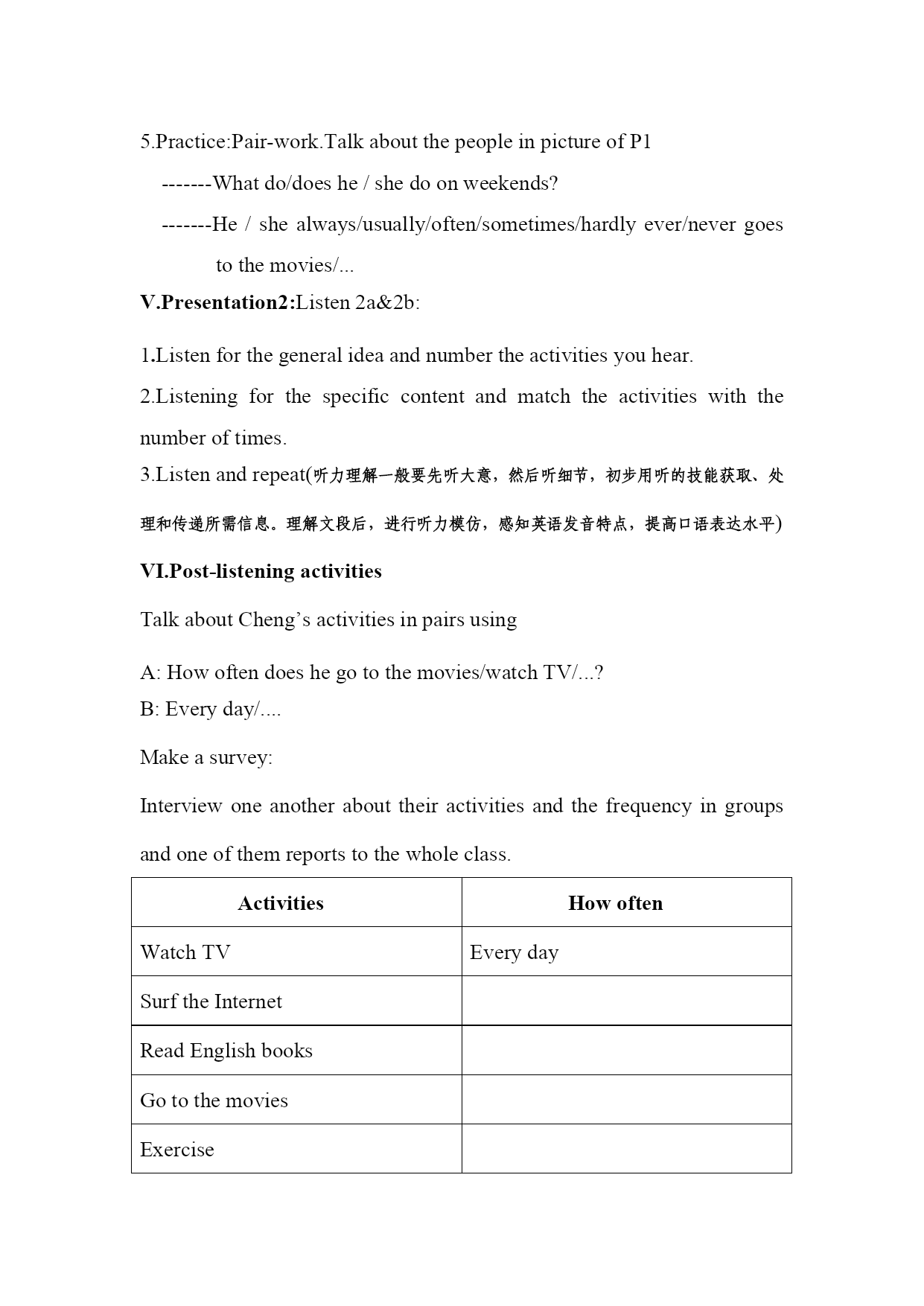 5.Practice:Pair-work.Talk about the people in picture of P1

-------What do/does he / she do on weekends?

-------He / she always/usually/often/sometimes/hardly ever/never goes to the movies/...

V.Presentation2:Listen 2a&2b:

1.Listen for the general idea and number the activities you hear.

2.Listening for the specific content and match the activities with the number of times.

3.Listen and repeat(听力理解一般要先听大意，然后听细节，初步用听的技能获取、处理和传递所需信息。理解文段后，进行听力模仿，感知英语发音特点，提高口语表达水平)

VI.Post-listening activities

Talk about Cheng’s activities in pairs using

A: How often does he go to the movies/watch TV/...?
B: Every day/....

Make a survey:

Interview one another about their activities and the frequency in groups and one of them reports to the whole class.

| Activities | How often |
|---|---|
| Watch TV | Every day |
| Surf the Internet | |
| Read English books | |
| Go to the movies | |
| Exercise | |